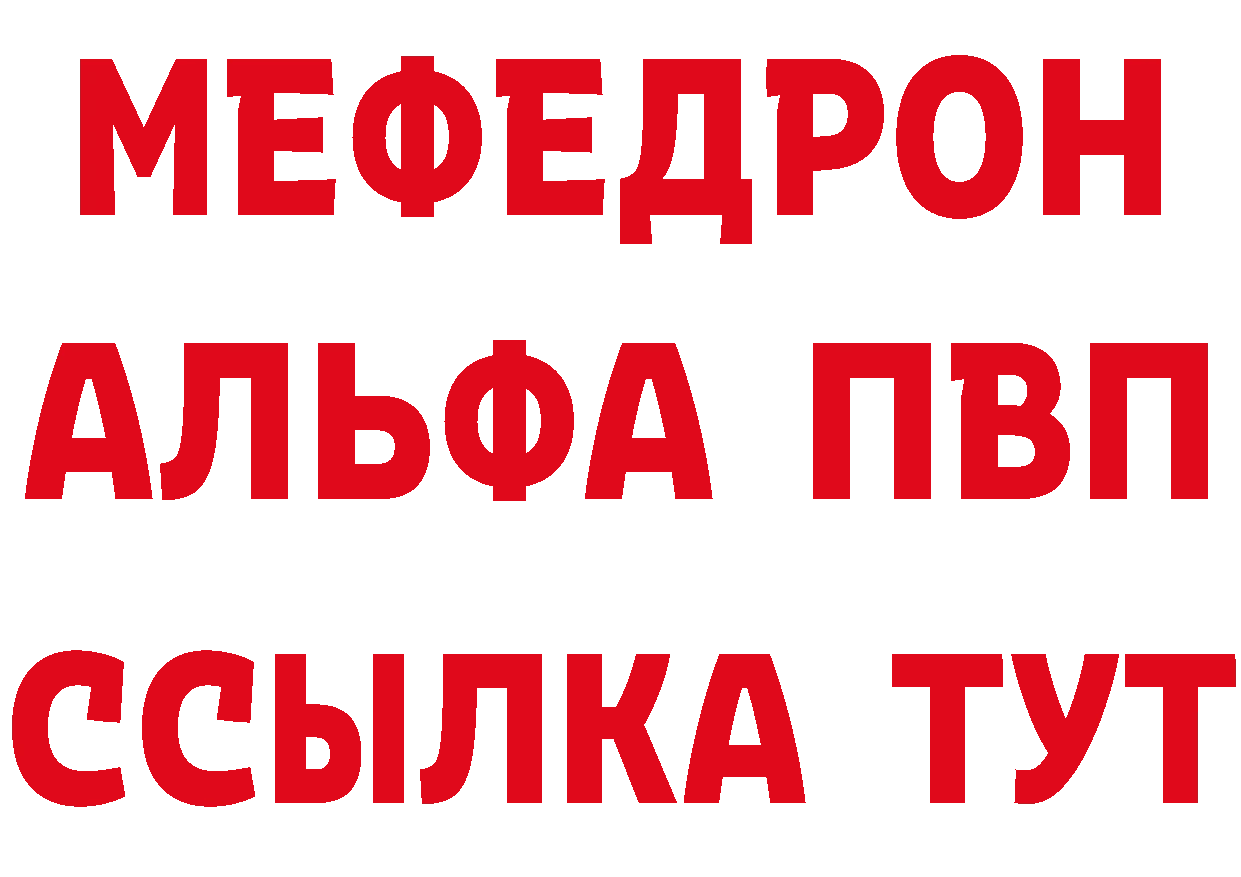 МЕФЕДРОН
АЛЬФА ПВП
ССЫЛКА ТУТ